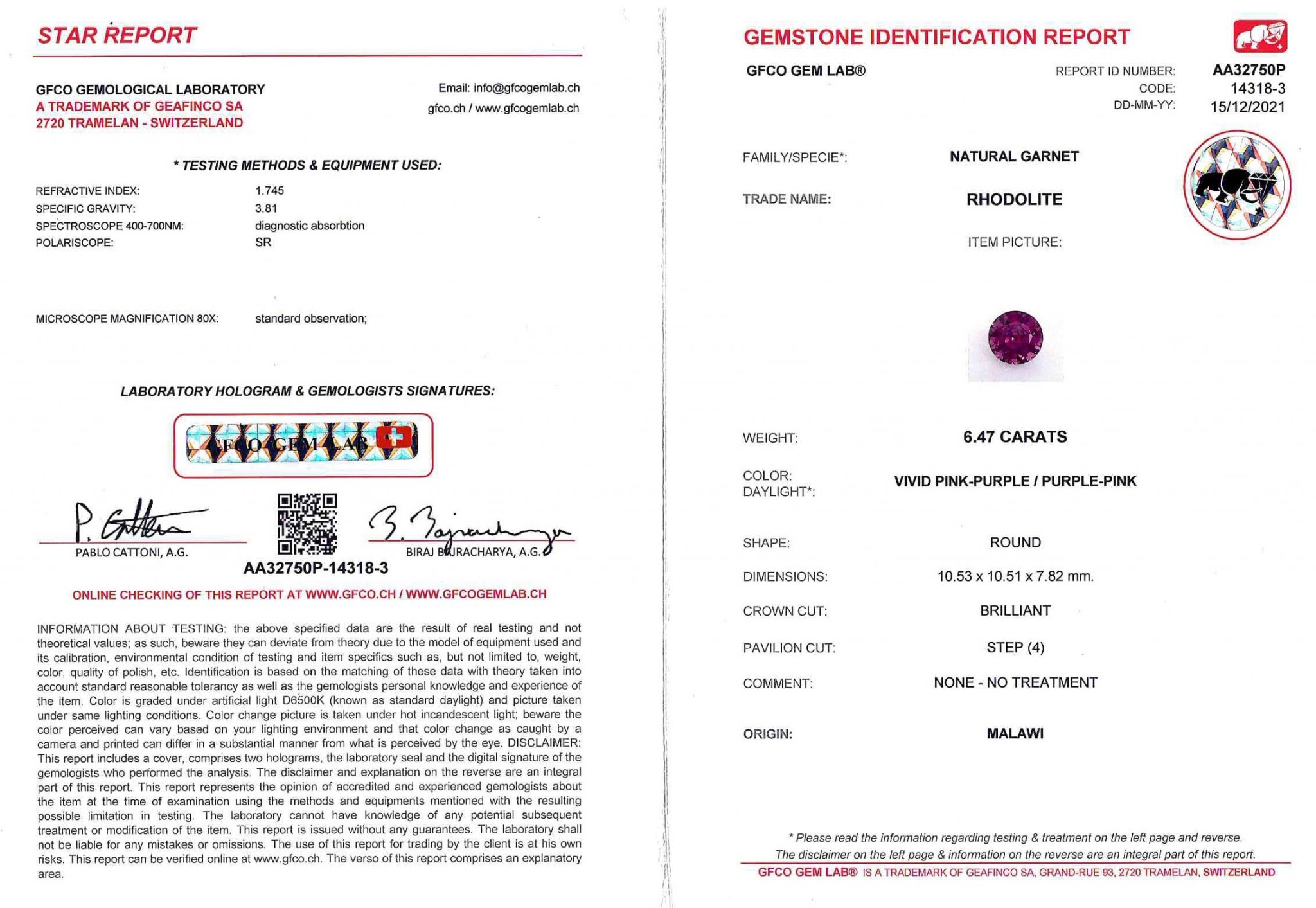 STAR REPORT

GFCO GEMOLOGICAL LABORATORY
A TRADEMARK OF GEAFINCO SA
2720 TRAMELAN - SWITZERLAND

Email: info@gfcogemlab.ch
gfco.ch / www.gfcogemlab.ch

* TESTING METHODS & EQUIPMENT USED:

REFRACTIVE INDEX: 1.745
SPECIFIC GRAVITY: 3.81
SPECTROSCOPE 400-700NM: diagnostic absorbtion
POLARISCOPE: SR

MICROSCOPE MAGNIFICATION 80X: standard observation;

LABORATORY HOLOGRAM & GEMOLOGISTS SIGNATURES:

GFCO GEM LAB

PABLO CATTONI, A.G.
BIRAJ BAJRACHARYA, A.G.
AA32750P-14318-3

ONLINE CHECKING OF THIS REPORT AT WWW.GFCO.CH / WWW.GFCOGEMLAB.CH

INFORMATION ABOUT TESTING: the above specified data are the result of real testing and not theoretical values; as such, beware they can deviate from theory due to the model of equipment used and its calibration, environmental condition of testing and item specifics such as, but not limited to, weight, color, quality of polish, etc. Identification is based on the matching of these data with theory taken into account standard reasonable tolerancy as well as the gemologists personal knowledge and experience of the item. Color is graded under artificial light D6500K (known as standard daylight) and picture taken under same lighting conditions. Color change picture is taken under hot incandescent light; beware the color perceived can vary based on your lighting environment and that color change as caught by a camera and printed can differ in a substantial manner from what is perceived by the eye. DISCLAIMER: This report includes a cover, comprises two holograms, the laboratory seal and the digital signature of the gemologists who performed the analysis. The disclaimer and explanation on the reverse are an integral part of this report. This report represents the opinion of accredited and experienced gemologists about the item at the time of examination using the methods and equipments mentioned with the resulting possible limitation in testing. The laboratory cannot have knowledge of any potential subsequent treatment or modification of the item. This report is issued without any guarantees. The laboratory shall not be liable for any mistakes or omissions. The use of this report for trading by the client is at his own risks. This report can be verified online at www.gfco.ch. The verso of this report comprises an explanatory area.

GEMSTONE IDENTIFICATION REPORT

GFCO GEM LAB®
REPORT ID NUMBER: AA32750P
CODE: 14318-3
DD-MM-YY: 15/12/2021

FAMILY/SPECIE*: NATURAL GARNET
TRADE NAME: RHODOLITE
ITEM PICTURE:

WEIGHT: 6.47 CARATS
COLOR: DAYLIGHT*: VIVID PINK-PURPLE / PURPLE-PINK
SHAPE: ROUND
DIMENSIONS: 10.53 x 10.51 x 7.82 mm.
CROWN CUT: BRILLIANT
PAVILION CUT: STEP (4)
COMMENT: NONE - NO TREATMENT
ORIGIN: MALAWI

* Please read the information regarding testing & treatment on the left page and reverse.
The disclaimer on the left page & information on the reverse are an integral part of this report.
GFCO GEM LAB® IS A TRADEMARK OF GEAFINCO SA, GRAND-RUE 93, 2720 TRAMELAN, SWITZERLAND